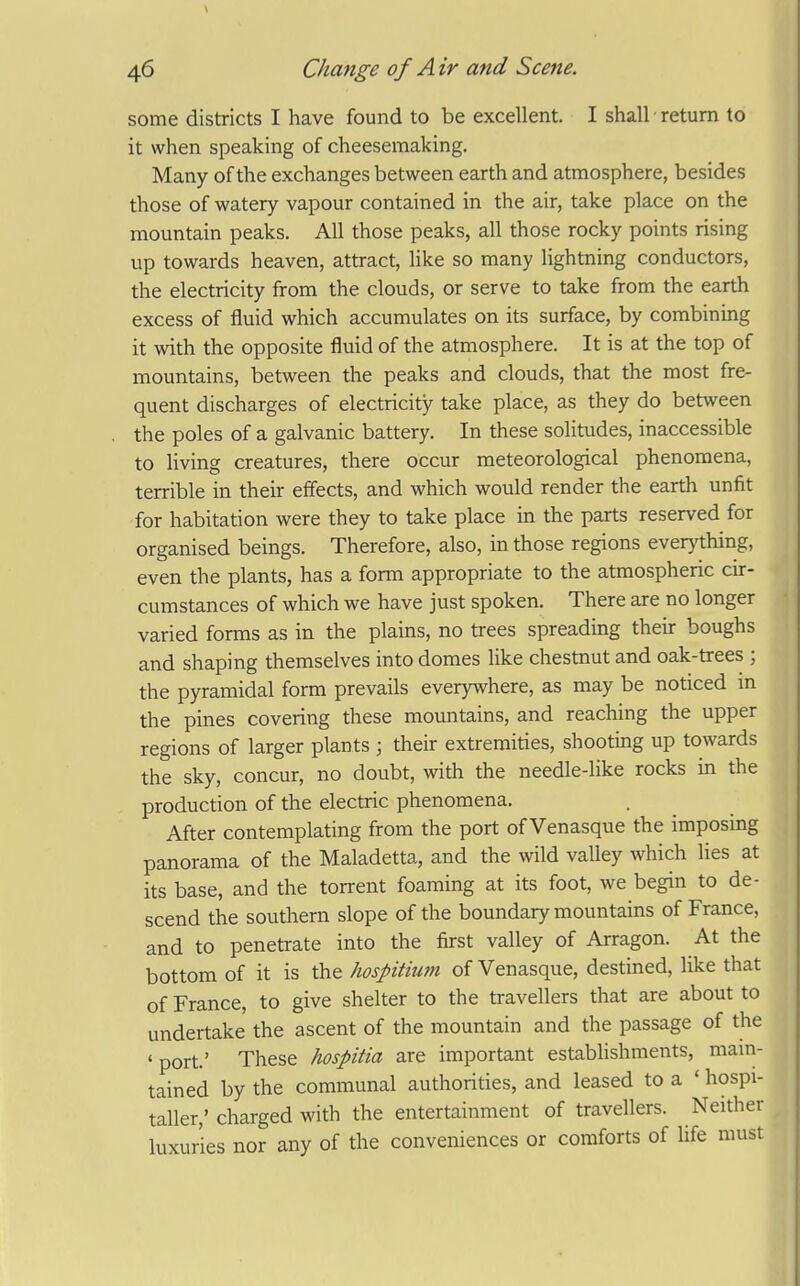 46 Change of Air and Scene.

some districts I have found to be excellent. I shall return to it when speaking of cheesemaking.

Many of the exchanges between earth and atmosphere, besides those of watery vapour contained in the air, take place on the mountain peaks. All those peaks, all those rocky points rising up towards heaven, attract, like so many lightning conductors, the electricity from the clouds, or serve to take from the earth excess of fluid which accumulates on its surface, by combining it with the opposite fluid of the atmosphere. It is at the top of mountains, between the peaks and clouds, that the most frequent discharges of electricity take place, as they do between the poles of a galvanic battery. In these solitudes, inaccessible to living creatures, there occur meteorological phenomena, terrible in their effects, and which would render the earth unfit for habitation were they to take place in the parts reserved for organised beings. Therefore, also, in those regions everything, even the plants, has a form appropriate to the atmospheric circumstances of which we have just spoken. There are no longer varied forms as in the plains, no trees spreading their boughs and shaping themselves into domes like chestnut and oak-trees; the pyramidal form prevails everywhere, as may be noticed in the pines covering these mountains, and reaching the upper regions of larger plants; their extremities, shooting up towards the sky, concur, no doubt, with the needle-like rocks in the production of the electric phenomena.

After contemplating from the port of Venasque the imposing panorama of the Maladetta, and the wild valley which lies at its base, and the torrent foaming at its foot, we begin to descend the southern slope of the boundary mountains of France, and to penetrate into the first valley of Arragon. At the bottom of it is the hospitium of Venasque, destined, like that of France, to give shelter to the travellers that are about to undertake the ascent of the mountain and the passage of the 'port.' These hospitia are important establishments, maintained by the communal authorities, and leased to a 'hospitaller,' charged with the entertainment of travellers. Neither luxuries nor any of the conveniences or comforts of life must